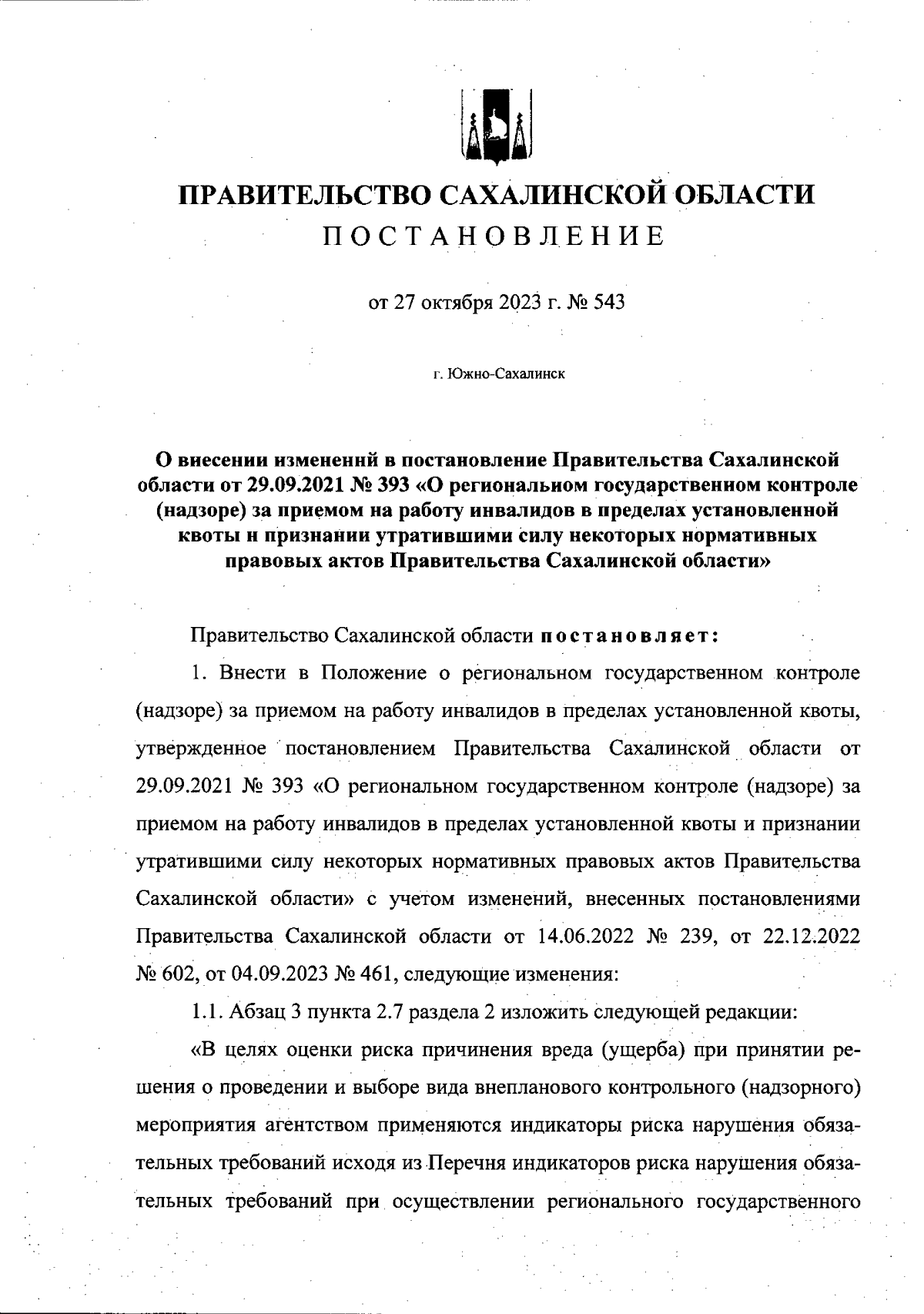 ПРАВИТЕЛЬСТВО САХАЛИНСКОЙ ОБЛАСТИ
ПОСТАНОВЛЕНИЕ

от 27 октября 2023 г. № 543

г. Южно-Сахалинск

О внесении изменений в постановление Правительства Сахалинской области от 29.09.2021 № 393 «О региональном государственном контроле (надзоре) за приемом на работу инвалидов в пределах установленной квоты и признании утратившими силу некоторых нормативных правовых актов Правительства Сахалинской области»

Правительство Сахалинской области постановляет:

1. Внести в Положение о региональном государственном контроле (надзоре) за приемом на работу инвалидов в пределах установленной квоты, утвержденное постановлением Правительства Сахалинской области от 29.09.2021 № 393 «О региональном государственном контроле (надзоре) за приемом на работу инвалидов в пределах установленной квоты и признании утратившими силу некоторых нормативных правовых актов Правительства Сахалинской области» с учетом изменений, внесенных постановлениями Правительства Сахалинской области от 14.06.2022 № 239, от 22.12.2022 № 602, от 04.09.2023 № 461, следующие изменения:

1.1. Абзац 3 пункта 2.7 раздела 2 изложить следующей редакции:

«В целях оценки риска причинения вреда (ущерба) при принятии решения о проведении и выборе вида внепланового контрольного (надзорного) мероприятия агентством применяются индикаторы риска нарушения обязательных требований исходя из Перечня индикаторов риска нарушения обязательных требований при осуществлении регионального государственного